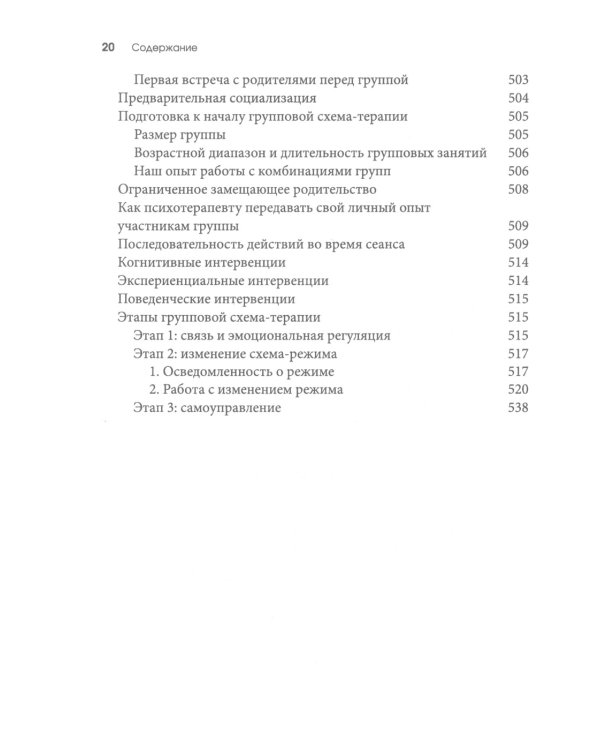 20 Содержание

Первая встреча с родителями перед группой 503
Предварительная социализация 504
Подготовка к началу групповой схема-терапии 505
Размер группы 505
Возрастной диапазон и длительность групповых занятий 506
Наш опыт работы с комбинациями групп 506
Ограниченное замещающее родительство 508
Как психотерапевту передавать свой личный опыт участникам группы 509
Последовательность действий во время сеанса 509
Когнитивные интервенции 514
Экспериенциальные интервенции 514
Поведенческие интервенции 515
Этапы групповой схема-терапии 515
Этап 1: связь и эмоциональная регуляция 515
Этап 2: изменение схема-режима 517
1. Осведомленность о режиме 517
2. Работа с изменением режима 520
Этап 3: самоуправление 538